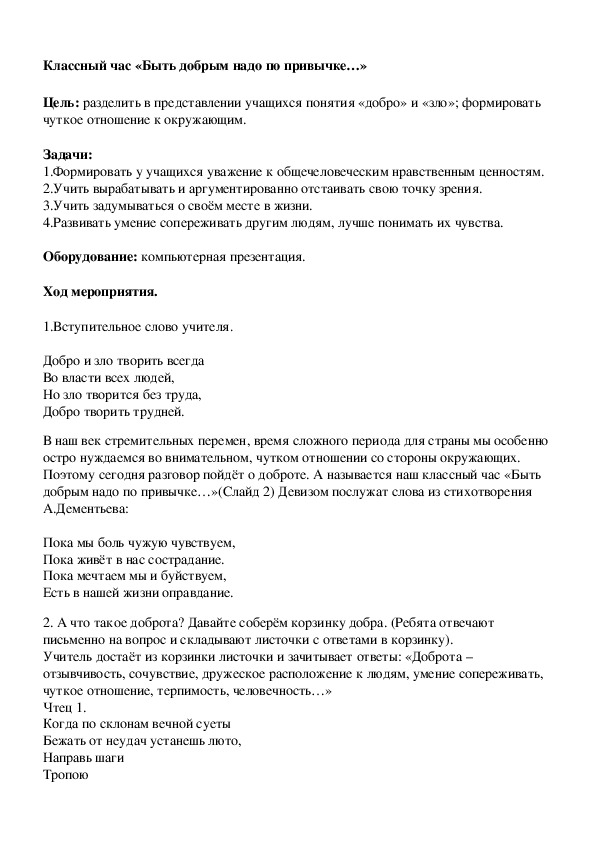 Классный час «Быть добрым надо по привычке…»

Цель: разделить в представлении учащихся понятия «добро» и «зло»; формировать чуткое отношение к окружающим.

Задачи:
1.Формировать у учащихся уважение к общечеловеческим нравственным ценностям.
2.Учить вырабатывать и аргументированно отстаивать свою точку зрения.
3.Учить задумываться о своём месте в жизни.
4.Развивать умение сопереживать другим людям, лучше понимать их чувства.

Оборудование: компьютерная презентация.

Ход мероприятия.

1.Вступительное слово учителя.

Добро и зло творить всегда
Во власти всех людей,
Но зло творится без труда,
Добро творить трудней.

В наш век стремительных перемен, время сложного периода для страны мы особенно остро нуждаемся во внимательном, чутком отношении со стороны окружающих. Поэтому сегодня разговор пойдёт о доброте. А называется наш классный час «Быть добрым надо по привычке…»(Слайд 2) Девизом послужат слова из стихотворения А.Дементьева:

Пока мы боль чужую чувствуем,
Пока живёт в нас сострадание.
Пока мечтаем мы и буйствуем,
Есть в нашей жизни оправдание.

2. А что такое доброта? Давайте соберём корзинку добра. (Ребята отвечают письменно на вопрос и складывают листочки с ответами в корзинку).
Учитель достаёт из корзинки листочки и зачитывает ответы: «Доброта – отзывчивость, сочувствие, дружеское расположение к людям, умение сопереживать, чуткое отношение, терпимость, человечность…»
Чтец 1.
Когда по склонам вечной суеты
Бежать от неудач устанешь люто,
Направь шаги
Тропою